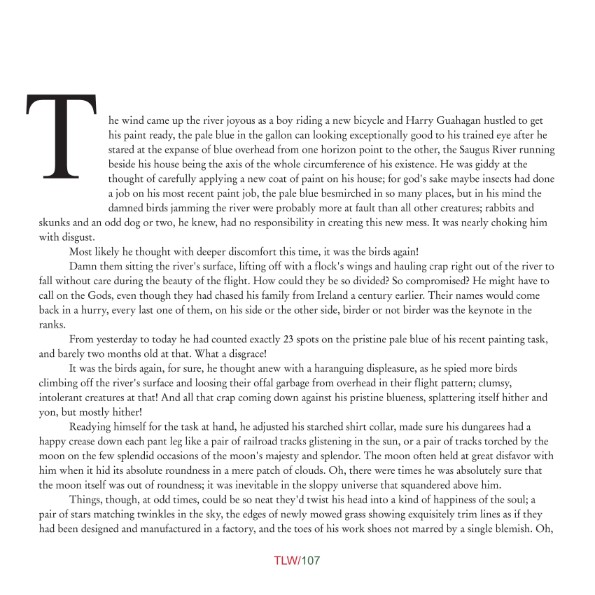 The wind came up the river joyous as a boy riding a new bicycle and Harry Guahagan hustled to get his paint ready, the pale blue in the gallon can looking exceptionally good to his trained eye after he stared at the expanse of blue overhead from one horizon point to the other, the Saugus River running beside his house being the axis of the whole circumference of his existence. He was giddy at the thought of carefully applying a new coat of paint on his house; for god's sake maybe insects had done a job on his most recent paint job, the pale blue besmirched in so many places, but in his mind the damned birds jamming the river were probably more at fault than all other creatures; rabbits and skunks and an odd dog or two, he knew, had no responsibility in creating this new mess. It was nearly choking him with disgust.

Most likely he thought with deeper discomfort this time, it was the birds again!

Damn them sitting the river's surface, lifting off with a flock's wings and hauling crap right out of the river to fall without care during the beauty of the flight. How could they be so divided? So compromised? He might have to call on the Gods, even though they had chased his family from Ireland a century earlier. Their names would come back in a hurry, every last one of them, on his side or the other side, birder or not birder was the keynote in the ranks.

From yesterday to today he had counted exactly 23 spots on the pristine pale blue of his recent painting task, and barely two months old at that. What a disgrace!

It was the birds again, for sure, he thought anew with a haranguing displeasure, as he spied more birds climbing off the river's surface and loosing their offal garbage from overhead in their flight pattern; clumsy, intolerant creatures at that! And all that crap coming down against his pristine blueness, splattering itself hither and yon, but mostly hither!

Readying himself for the task at hand, he adjusted his starched shirt collar, made sure his dungarees had a happy crease down each pant leg like a pair of railroad tracks glistening in the sun, or a pair of tracks torched by the moon on the few splendid occasions of the moon's majesty and splendor. The moon often held at great disfavor with him when it hid its absolute roundness in a mere patch of clouds. Oh, there were times he was absolutely sure that the moon itself was out of roundness; it was inevitable in the sloppy universe that squandered above him.

Things, though, at odd times, could be so neat they'd twist his head into a kind of happiness of the soul; a pair of stars matching twinkles in the sky, the edges of newly mowed grass showing exquisitely trim lines as if they had been designed and manufactured in a factory, and the toes of his work shoes not marred by a single blemish. Oh,

TLW/107